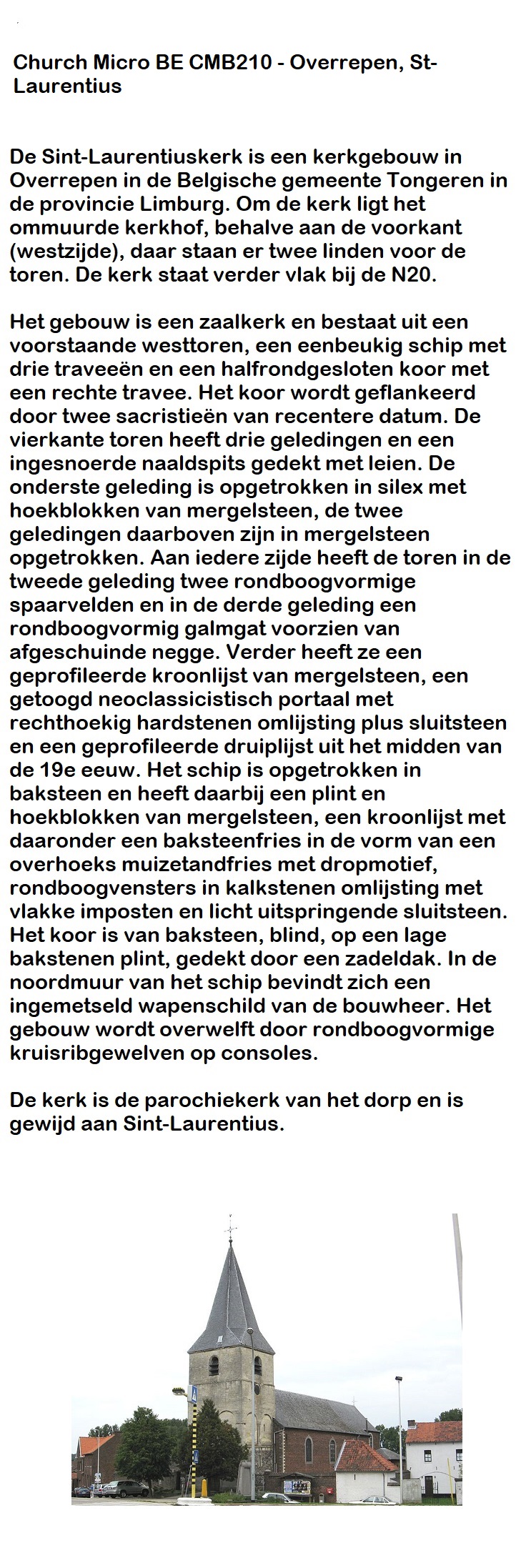 Church Micro BE CMB210 - Overrepen, St-Laurentius

De Sint-Laurentiuskerk is een kerkgebouw in Overrepen in de Belgische gemeente Tongeren in de provincie Limburg. Om de kerk ligt het ommuurde kerkhof, behalve aan de voorkant (westzijde), daar staan er twee linden voor de toren. De kerk staat verder vlak bij de N20.

Het gebouw is een zaalkerk en bestaat uit een voorstaande westtoren, een eenbeukig schip met drie traveeën en een halfrondgesloten koor met een rechte travee. Het koor wordt geflankeerd door twee sacristieën van recentere datum. De vierkante toren heeft drie geledingen en een ingesnoerde naaldspits gedekt met leien. De onderste geleding is opgetrokken in silex met hoekblokken van mergelsteen, de twee geledingen daarboven zijn in mergelsteen opgetrokken. Aan iedere zijde heeft de toren in de tweede geleding twee rondboogvormige spaarvelden en in de derde geleding een rondboogvormig galmgat voorzien van afgeschuinde negge. Verder heeft ze een geprofileerde kroonlijst van mergelsteen, een getoogd neoclassicistisch portaal met rechthoekig hardstenen omlijsting plus sluitsteen en een geprofileerde druiplijst uit het midden van de 19e eeuw. Het schip is opgetrokken in baksteen en heeft daarbij een plint en hoekblokken van mergelsteen, een kroonlijst met daaronder een baksteenfries in de vorm van een overhoeks muizetandfries met dropmotief, rondboogvensters in kalkstenen omlijsting met vlakke imposten en licht uitspringende sluitsteen. Het koor is van baksteen, blind, op een lage bakstenen plint, gedekt door een zadeldak. In de noordmuur van het schip bevindt zich een ingemetseld wapenschild van de bouwheer. Het gebouw wordt overwelft door rondboogvormige kruisribgewelven op consoles.

De kerk is de parochiekerk van het dorp en is gewijd aan Sint-Laurentius.